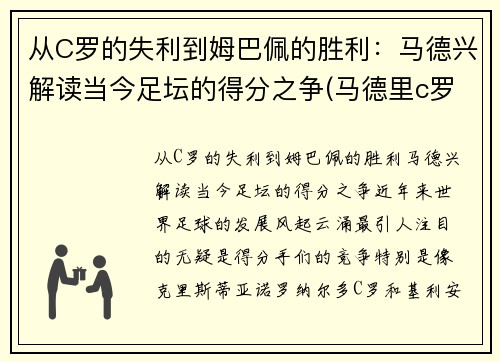 从C罗的失利到姆巴佩的胜利：马德兴解读当今足坛的得分之争(马德里c罗

从C罗的失利到姆巴佩的胜利马德兴解读当今足坛的得分之争近年来世界足球的发展风起云涌最引人注目的无疑是得分手们的竞争特别是像克里斯蒂亚诺罗纳尔多C罗和基利安